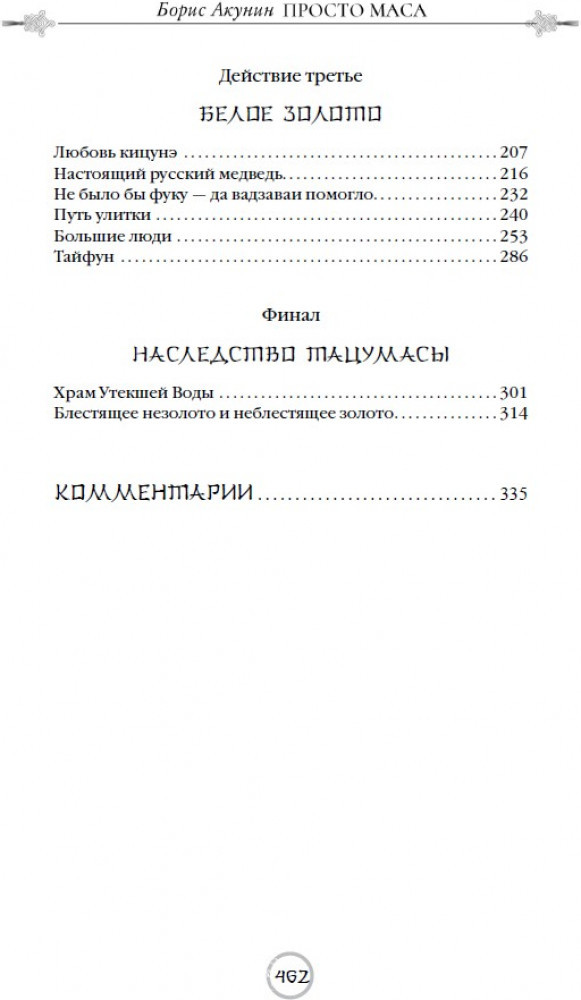 Борис Акунин ПРОСТО МАСА

Действие третье

БЕЛОЕ ЗОЛОТО

Любовь кицунэ 207
Настоящий русский медведь 216
Не было бы фуку — да вадзаваи помогло 232
Путь улитки 240
Большие люди 253
Тайфун 286

Финал

НАСЛЕДСТВО ТАЦУМАСЫ

Храм Утекшей Воды 301
Блестящее незолото и неблестящее золото 314

КОММЕНТАРИИ 335

462